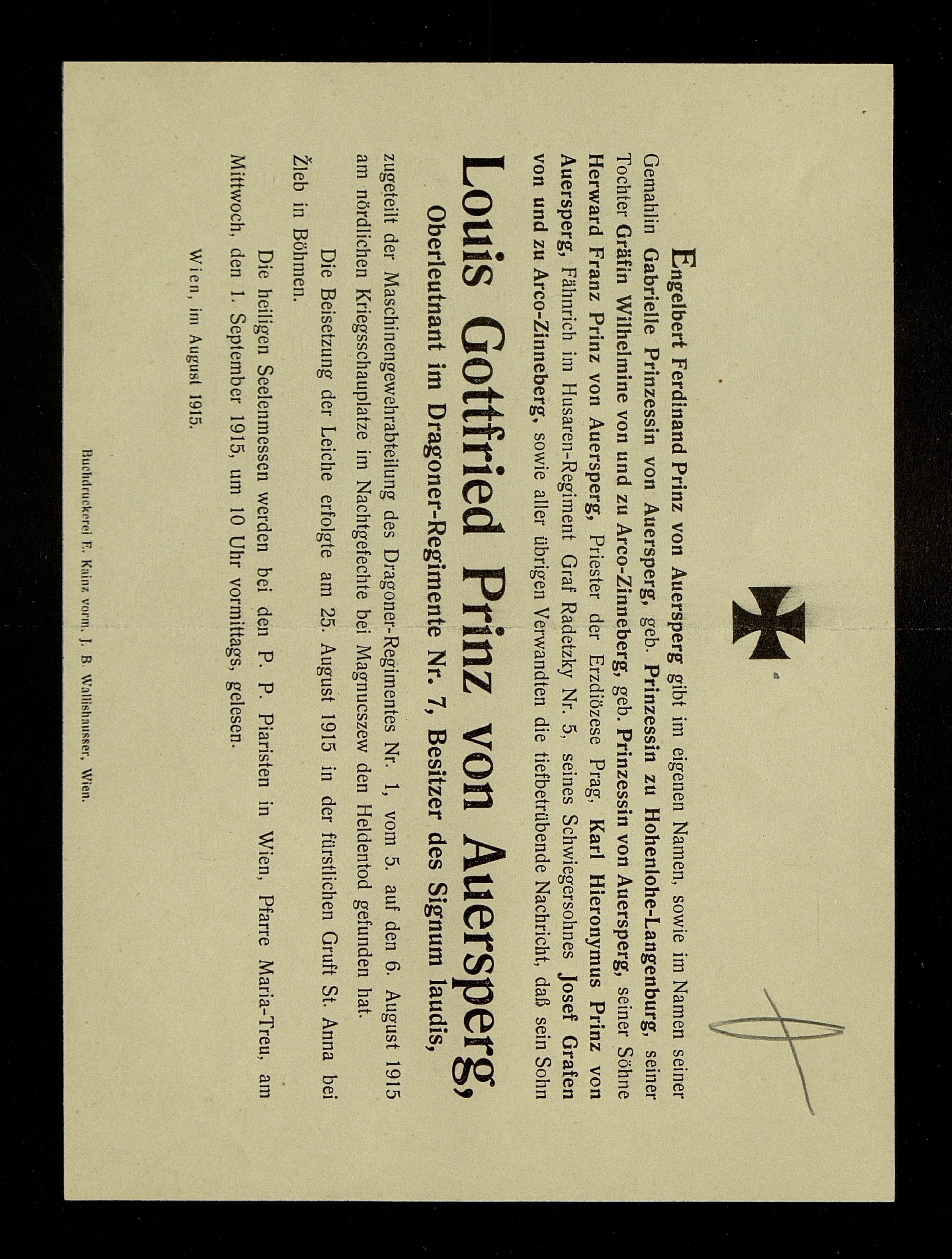 Engelbert Ferdinand Prinz von Auersperg gibt im eigenen Namen, sowie im Namen seiner Gemahlin Gabrielle Prinzessin von Auersperg, geb. Prinzessin zu Hohenlohe-Langenburg, seiner Tochter Gräfin Wilhelmine von und zu Arco-Zinneberg, geb. Prinzessin von Auersperg, seiner Söhne Herward Franz Prinz von Auersperg, Priester der Erzdiözese Prag, Karl Hieronymus Prinz von Auersperg, Fähnrich im Husaren-Regiment Graf Radetzky Nr. 5, seines Schwiegersohnes Josef Grafen von und zu Arco-Zinneberg, sowie aller übrigen Verwandten die tiefbetrübende Nachricht, daß sein Sohn

Louis Gottfried Prinz von Auersperg,
Oberleutnant im Dragoner-Regimente Nr. 7, Besitzer des Signum laudis,

zugeteilt der Maschinengewehrabteilung des Dragoner-Regimentes Nr. 1, vom 5. auf den 6. August 1915 am nördlichen Kriegsschauplatze im Nachtgefechte bei Magnuczew den Heldentod gefunden hat.

Die Beisetzung der Leiche erfolgte am 25. August 1915 in der fürstlichen Gruft St. Anna bei Žleb in Böhmen.

Die heiligen Seelenmessen werden bei den P. P. Piaristen in Wien, Pfarre Maria-Treu, am Mittwoch, den 1. September 1915, um 10 Uhr vormittags, gelesen.

Wien, im August 1915.

Buchdruckerei E. Kainz vorm. J. B. Wallishausser, Wien.